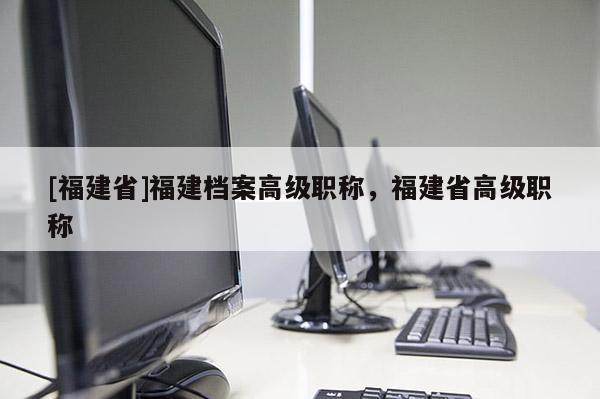 [福建省]福建档案高级职称，福建省高级职称